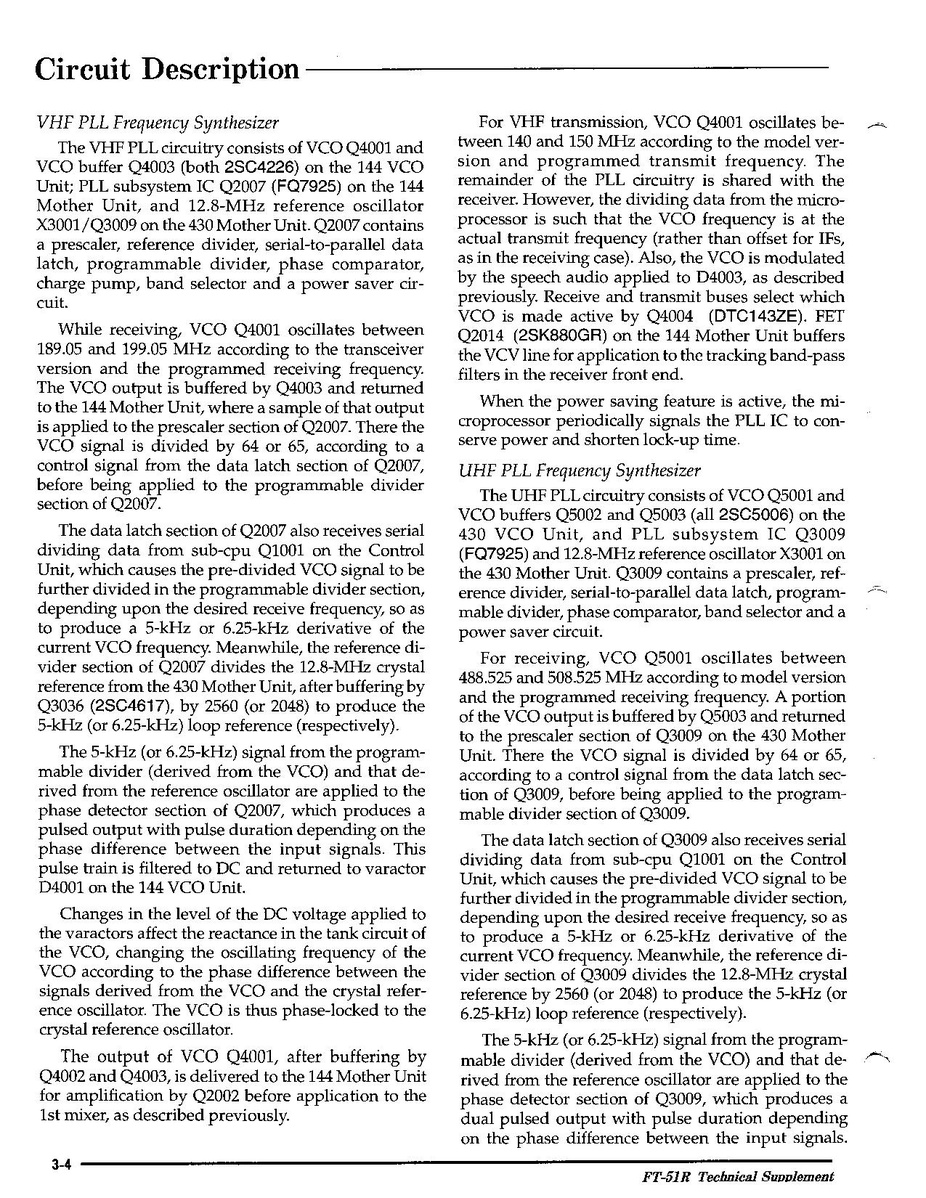 Circuit Description

VHF PLL Frequency Synthesizer

The VHF PLL circuitry consists of VCO Q4001 and VCO buffer Q4003 (both 2SC4226) on the 144 VCO Unit; PLL subsystem IC Q2007 (FQ7925) on the 144 Mother Unit, and 12.8-MHz reference oscillator X3001/Q3009 on the 430 Mother Unit. Q2007 contains a prescaler, reference divider, serial-to-parallel data latch, programmable divider, phase comparator, charge pump, band selector and a power saver circuit.

While receiving, VCO Q4001 oscillates between 189.05 and 199.05 MHz according to the transceiver version and the programmed receiving frequency. The VCO output is buffered by Q4003 and returned to the 144 Mother Unit, where a sample of that output is applied to the prescaler section of Q2007. There the VCO signal is divided by 64 or 65, according to a control signal from the data latch section of Q2007, before being applied to the programmable divider section of Q2007.

The data latch section of Q2007 also receives serial dividing data from sub-cpu Q1001 on the Control Unit, which causes the pre-divided VCO signal to be further divided in the programmable divider section, depending upon the desired receive frequency, so as to produce a 5-kHz or 6.25-kHz derivative of the current VCO frequency. Meanwhile, the reference divider section of Q2007 divides the 12.8-MHz crystal reference from the 430 Mother Unit, after buffering by Q3036 (2SC4617), by 2560 (or 2048) to produce the 5-kHz (or 6.25-kHz) loop reference (respectively).

The 5-kHz (or 6.25-kHz) signal from the programmable divider (derived from the VCO) and that derived from the reference oscillator are applied to the phase detector section of Q2007, which produces a pulsed output with pulse duration depending on the phase difference between the input signals. This pulse train is filtered to DC and returned to varactor D4001 on the 144 VCO Unit.

Changes in the level of the DC voltage applied to the varactors affect the reactance in the tank circuit of the VCO, changing the oscillating frequency of the VCO according to the phase difference between the signals derived from the VCO and the crystal reference oscillator. The VCO is thus phase-locked to the crystal reference oscillator.

The output of VCO Q4001, after buffering by Q4002 and Q4003, is delivered to the 144 Mother Unit for amplification by Q2002 before application to the 1st mixer, as described previously.

For VHF transmission, VCO Q4001 oscillates between 140 and 150 MHz according to the model version and programmed transmit frequency. The remainder of the PLL circuitry is shared with the receiver. However, the dividing data from the microprocessor is such that the VCO frequency is at the actual transmit frequency (rather than offset for IFs, as in the receiving case). Also, the VCO is modulated by the speech audio applied to D4003, as described previously. Receive and transmit buses select which VCO is made active by Q4004 (DTC143ZE). FET Q2014 (2SK880GR) on the 144 Mother Unit buffers the VCV line for application to the tracking band-pass filters in the receiver front end.

When the power saving feature is active, the microprocessor periodically signals the PLL IC to conserve power and shorten lock-up time.

UHF PLL Frequency Synthesizer

The UHF PLL circuitry consists of VCO Q5001 and VCO buffers Q5002 and Q5003 (all 2SC5006) on the 430 VCO Unit, and PLL subsystem IC Q3009 (FQ7925) and 12.8-MHz reference oscillator X3001 on the 430 Mother Unit. Q3009 contains a prescaler, reference divider, serial-to-parallel data latch, programmable divider, phase comparator, band selector and a power saver circuit.

For receiving, VCO Q5001 oscillates between 488.525 and 508.525 MHz according to model version and the programmed receiving frequency. A portion of the VCO output is buffered by Q5003 and returned to the prescaler section of Q3009 on the 430 Mother Unit. There the VCO signal is divided by 64 or 65, according to a control signal from the data latch section of Q3009, before being applied to the programmable divider section of Q3009.

The data latch section of Q3009 also receives serial dividing data from sub-cpu Q1001 on the Control Unit, which causes the pre-divided VCO signal to be further divided in the programmable divider section, depending upon the desired receive frequency, so as to produce a 5-kHz or 6.25-kHz derivative of the current VCO frequency. Meanwhile, the reference divider section of Q3009 divides the 12.8-MHz crystal reference by 2560 (or 2048) to produce the 5-kHz (or 6.25-kHz) loop reference (respectively).

The 5-kHz (or 6.25-kHz) signal from the programmable divider (derived from the VCO) and that derived from the reference oscillator are applied to the phase detector section of Q3009, which produces a dual pulsed output with pulse duration depending on the phase difference between the input signals.

3-4

FT-51R Technical Supplement